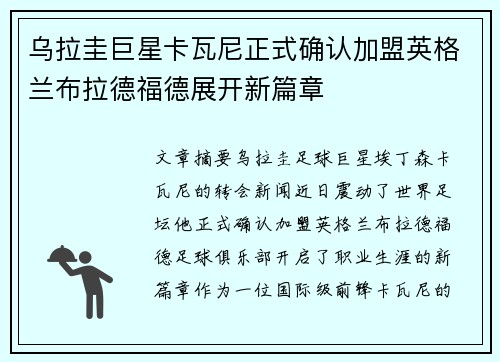 乌拉圭巨星卡瓦尼正式确认加盟英格兰布拉德福德展开新篇章

文章摘要乌拉圭足球巨星埃丁森卡瓦尼的转会新闻近日震动了世界足坛他正式确认加盟英格兰布拉德福德足球俱乐部开启了职业生涯的新篇章作为一位国际级前锋卡瓦尼的